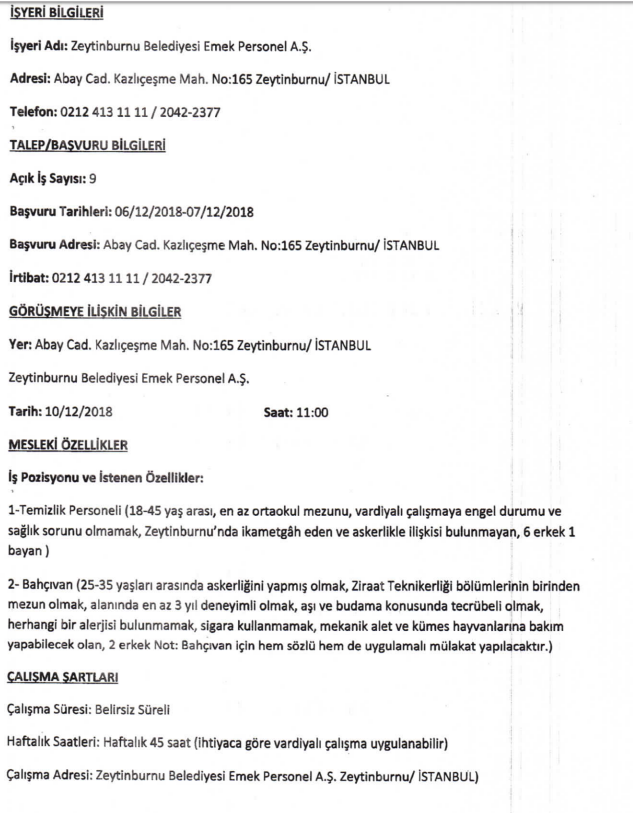 İŞYERİ BİLGİLERİ

İşyeri Adı: Zeytinburnu Belediyesi Emek Personel A.Ş.

Adresi: Abay Cad. Kazlıçeşme Mah. No:165 Zeytinburnu/ İSTANBUL

Telefon: 0212 413 11 11 / 2042-2377

TALEP/BAŞVURU BİLGİLERİ

Açık İş Sayısı: 9

Başvuru Tarihleri: 06/12/2018-07/12/2018

Başvuru Adresi: Abay Cad. Kazlıçeşme Mah. No:165 Zeytinburnu/ İSTANBUL

İrtibat: 0212 413 11 11 / 2042-2377

GÖRÜŞMEYE İLİŞKİN BİLGİLER

Yer: Abay Cad. Kazlıçeşme Mah. No:165 Zeytinburnu/ İSTANBUL

Zeytinburnu Belediyesi Emek Personel A.Ş.

Tarih: 10/12/2018 Saat: 11:00

MESLEKİ ÖZELLİKLER

İş Pozisyonu ve İstenen Özellikler:

1-Temizlik Personeli (18-45 yaş arası, en az ortaokul mezunu, vardiyalı çalışmaya engel durumu ve sağlık sorunu olmamak, Zeytinburnu'nda ikametgâh eden ve askerlikle ilişkisi bulunmayan, 6 erkek 1 bayan )

2- Bahçıvan (25-35 yaşları arasında askerliğini yapmış olmak, Ziraat Teknikerliği bölümlerinin birinden mezun olmak, alanında en az 3 yıl deneyimli olmak, aşı ve budama konusunda tecrübeli olmak, herhangi bir alerjisi bulunmamak, sigara kullanmamak, mekanik alet ve kümes hayvanlarına bakım yapabilecek olan, 2 erkek Not: Bahçıvan için hem sözlü hem de uygulamalı mülakat yapılacaktır.)

ÇALIŞMA ŞARTLARI

Çalışma Süresi: Belirsiz Süreli

Haftalık Saatleri: Haftalık 45 saat (ihtiyaca göre vardiyalı çalışma uygulanabilir)

Çalışma Adresi: Zeytinburnu Belediyesi Emek Personel A.Ş. Zeytinburnu/ İSTANBUL)